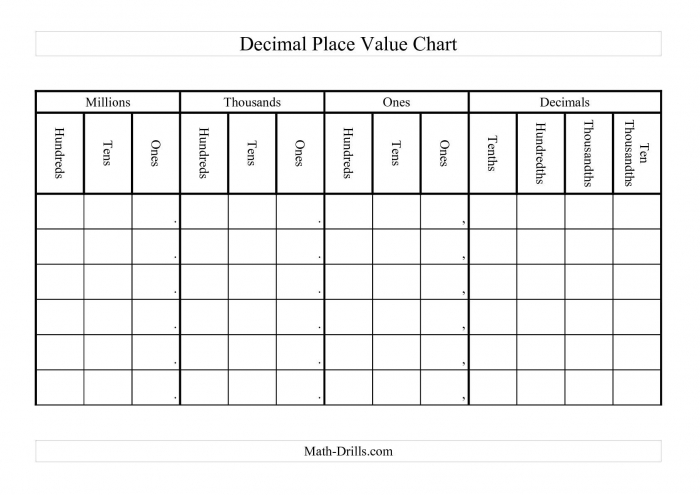 Decimal Place Value Chart

| Millions | | | Thousands | | | Ones | | | Decimals | | | |
|---|---|---|---|---|---|---|---|---|---|---|---|---|
| Hundreds | Tens | Ones | Hundreds | Tens | Ones | Hundreds | Tens | Ones | Tenths | Hundredths | Thousandths | Ten Thousandths |
| | | . | | | . | | | , | | | | |
| | | . | | | . | | | , | | | | |
| | | . | | | . | | | , | | | | |
| | | . | | | . | | | , | | | | |
| | | . | | | . | | | , | | | | |
| | | . | | | . | | | , | | | | |

Math-Drills.com